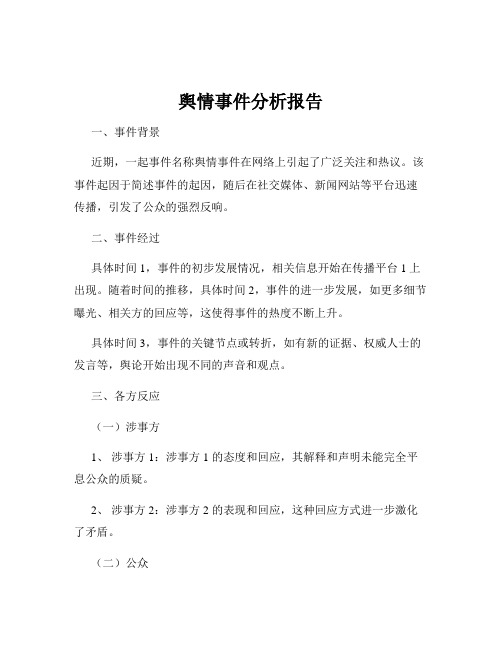 舆情事件分析报告

一、事件背景

近期，一起事件名称舆情事件在网络上引起了广泛关注和热议。该事件起因于简述事件的起因，随后在社交媒体、新闻网站等平台迅速传播，引发了公众的强烈反响。

二、事件经过

具体时间 1，事件的初步发展情况，相关信息开始在传播平台 1 上出现。随着时间的推移，具体时间 2，事件的进一步发展，如更多细节曝光、相关方的回应等，这使得事件的热度不断上升。

具体时间 3，事件的关键节点或转折，如有新的证据、权威人士的发言等，舆论开始出现不同的声音和观点。

三、各方反应

（一）涉事方

1、 涉事方 1：涉事方 1 的态度和回应，其解释和声明未能完全平息公众的质疑。

2、 涉事方 2：涉事方 2 的表现和回应，这种回应方式进一步激化了矛盾。

（二）公众